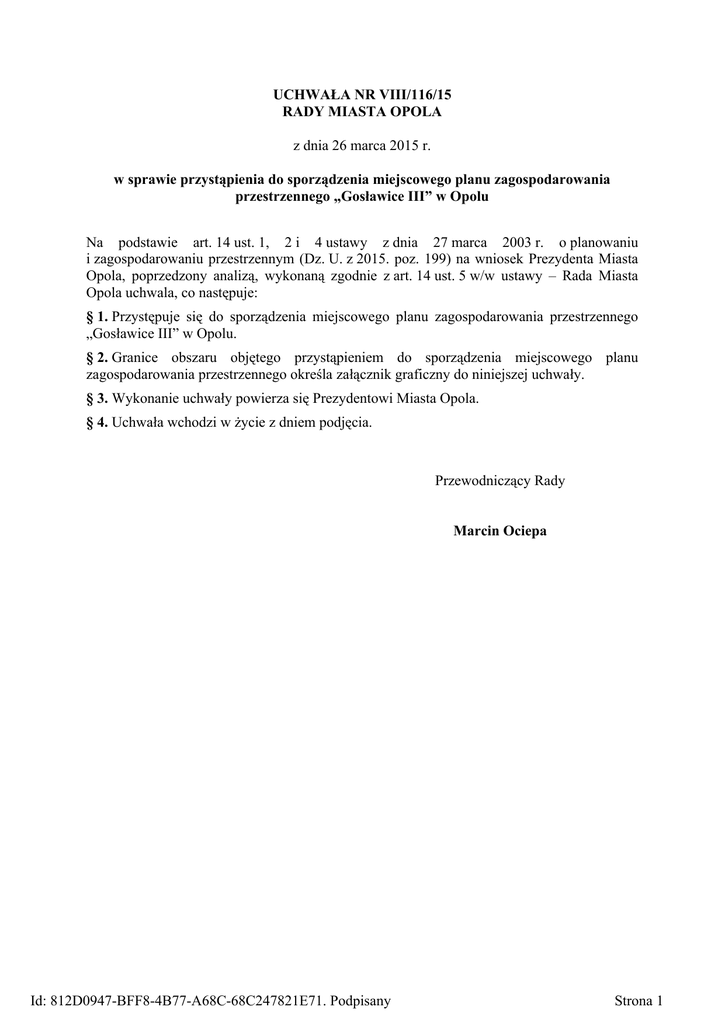 UCHWAŁA NR VIII/116/15
RADY MIASTA OPOLA

z dnia 26 marca 2015 r.

w sprawie przystąpienia do sporządzenia miejscowego planu zagospodarowania przestrzennego „Gosławice III” w Opolu

Na podstawie art. 14 ust. 1, 2 i 4 ustawy z dnia 27 marca 2003 r. o planowaniu i zagospodarowaniu przestrzennym (Dz. U. z 2015. poz. 199) na wniosek Prezydenta Miasta Opola, poprzedzony analizą, wykonaną zgodnie z art. 14 ust. 5 w/w ustawy – Rada Miasta Opola uchwala, co następuje:

§ 1. Przystępuje się do sporządzenia miejscowego planu zagospodarowania przestrzennego „Gosławice III” w Opolu.

§ 2. Granice obszaru objętego przystąpieniem do sporządzenia miejscowego planu zagospodarowania przestrzennego określa załącznik graficzny do niniejszej uchwały.

§ 3. Wykonanie uchwały powierza się Prezydentowi Miasta Opola.

§ 4. Uchwała wchodzi w życie z dniem podjęcia.

Przewodniczący Rady

Marcin Ociepa

Id: 812D0947-BFF8-4B77-A68C-68C247821E71. Podpisany

Strona 1